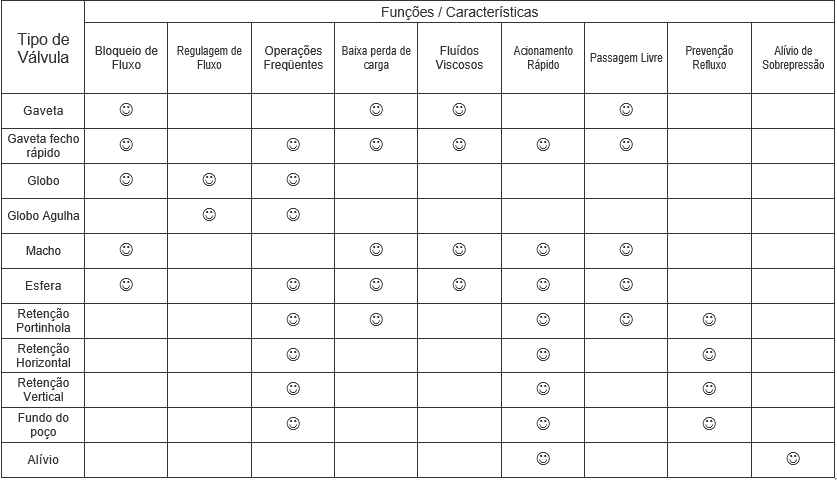 | Tipo de Válvula | Funções / Características | | | | | | | | |
|---|---|---|---|---|---|---|---|---|---|
| | Bloqueio de Fluxo | Regulagem de Fluxo | Operações Freqüentes | Baixa perda de carga | Fluídos Viscosos | Acionamento Rápido | Passagem Livre | Prevenção Refluxo | Alívio de Sobrepressão |
| Gaveta | ☺ | | | ☺ | ☺ | | ☺ | | |
| Gaveta fecho rápido | ☺ | | ☺ | ☺ | ☺ | ☺ | ☺ | | |
| Globo | ☺ | ☺ | ☺ | | | | | | |
| Globo Agulha | | ☺ | ☺ | | | | | | |
| Macho | ☺ | | | ☺ | ☺ | ☺ | ☺ | | |
| Esfera | ☺ | | ☺ | ☺ | ☺ | ☺ | ☺ | | |
| Retenção Portinhola | | | ☺ | ☺ | | ☺ | ☺ | ☺ | |
| Retenção Horizontal | | | ☺ | | | ☺ | | ☺ | |
| Retenção Vertical | | | ☺ | | | ☺ | | ☺ | |
| Fundo do poço | | | ☺ | | | ☺ | | ☺ | |
| Alívio | | | | | | ☺ | | | ☺ |